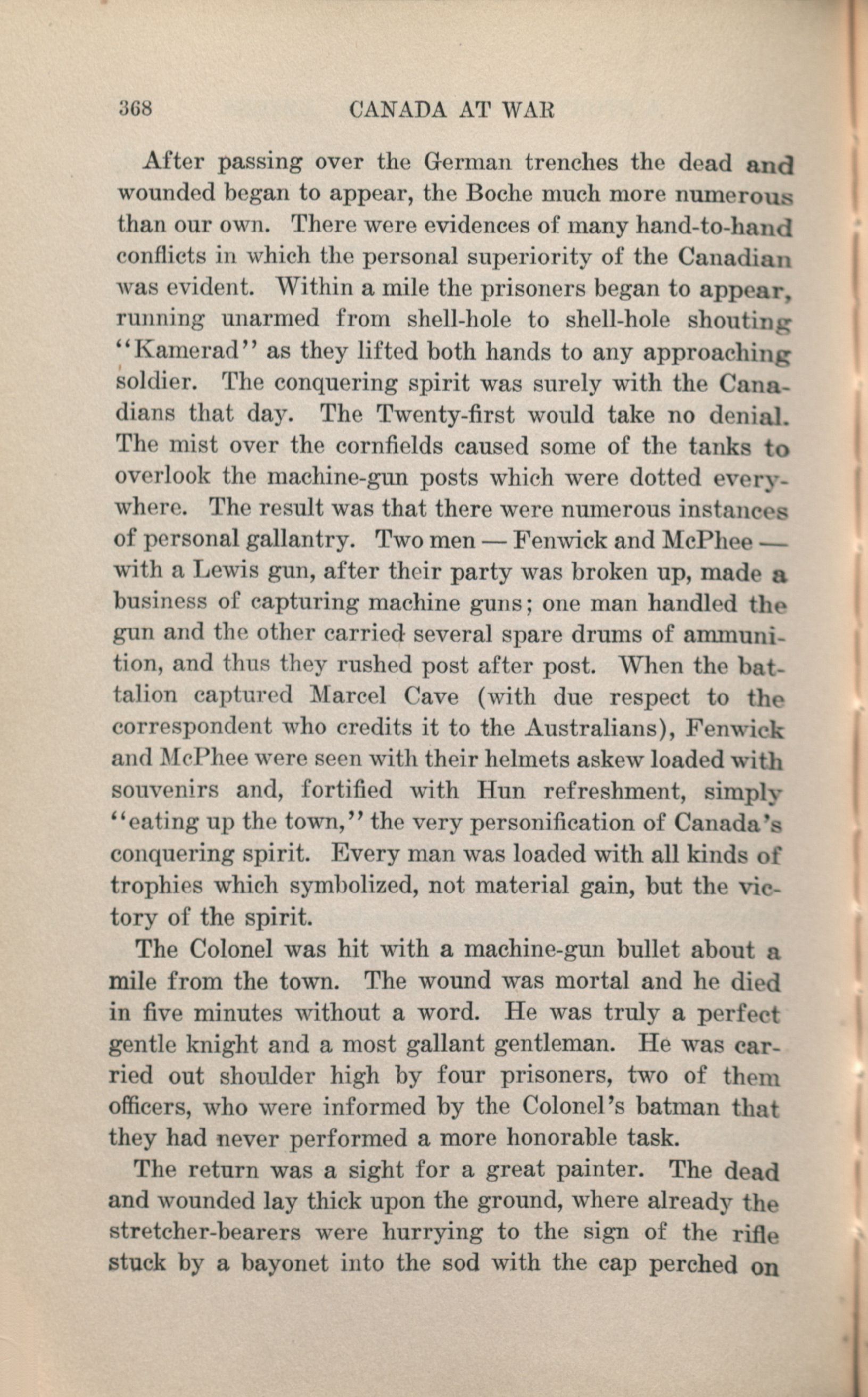 368 CANADA AT WAR

After passing over the German trenches the dead and wounded began to appear, the Boche much more numerous than our own. There were evidences of many hand-to-hand conflicts in which the personal superiority of the Canadian was evident. Within a mile the prisoners began to appear, running unarmed from shell-hole to shell-hole shouting "Kamerad" as they lifted both hands to any approaching soldier. The conquering spirit was surely with the Canadians that day. The Twenty-first would take no denial. The mist over the cornfields caused some of the tanks to overlook the machine-gun posts which were dotted everywhere. The result was that there were numerous instances of personal gallantry. Two men — Fenwick and McPhee — with a Lewis gun, after their party was broken up, made a business of capturing machine guns; one man handled the gun and the other carried several spare drums of ammunition, and thus they rushed post after post. When the battalion captured Marcel Cave (with due respect to the correspondent who credits it to the Australians), Fenwick and McPhee were seen with their helmets askew loaded with souvenirs and, fortified with Hun refreshment, simply "eating up the town," the very personification of Canada's conquering spirit. Every man was loaded with all kinds of trophies which symbolized, not material gain, but the victory of the spirit.

The Colonel was hit with a machine-gun bullet about a mile from the town. The wound was mortal and he died in five minutes without a word. He was truly a perfect gentle knight and a most gallant gentleman. He was carried out shoulder high by four prisoners, two of them officers, who were informed by the Colonel's batman that they had never performed a more honorable task.

The return was a sight for a great painter. The dead and wounded lay thick upon the ground, where already the stretcher-bearers were hurrying to the sign of the rifle stuck by a bayonet into the sod with the cap perched on